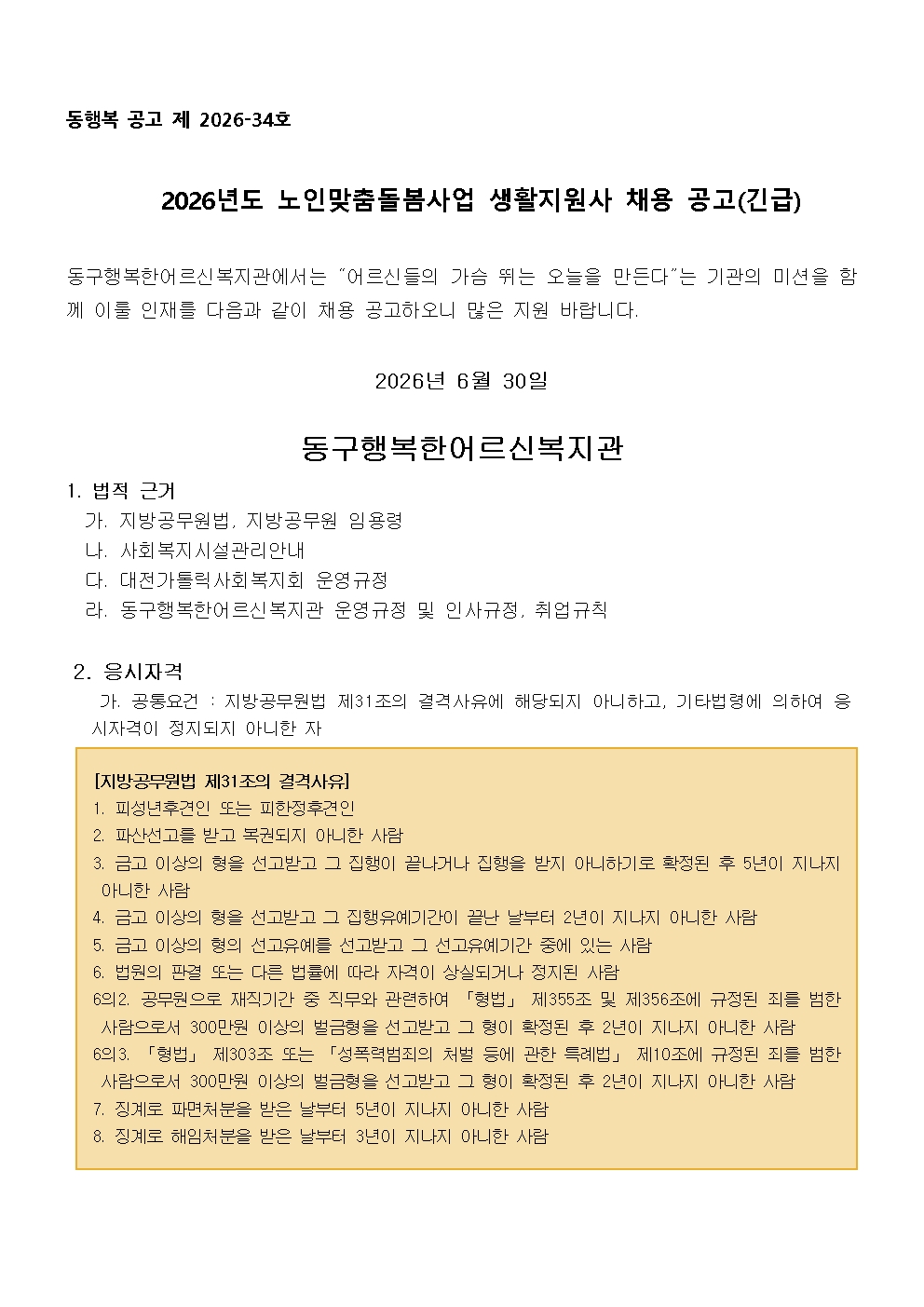 동행복 공고 제 2026-34호

2026년도 노인맞춤돌봄사업 생활지원사 채용 공고(긴급)

동구행복한어르신복지관에서는 "어르신들의 가슴 뛰는 오늘을 만든다"는 기관의 미션을 함께 이룰 인재를 다음과 같이 채용 공고하오니 많은 지원 바랍니다.

2026년 6월 30일

동구행복한어르신복지관

1. 법적 근거
가. 지방공무원법, 지방공무원 임용령
나. 사회복지시설관리안내
다. 대전가톨릭사회복지회 운영규정
라. 동구행복한어르신복지관 운영규정 및 인사규정, 취업규칙

2. 응시자격
가. 공통요건 : 지방공무원법 제31조의 결격사유에 해당되지 아니하고, 기타법령에 의하여 응시자격이 정지되지 아니한 자

[지방공무원법 제31조의 결격사유]
1. 피성년후견인 또는 피한정후견인
2. 파산선고를 받고 복권되지 아니한 사람
3. 금고 이상의 형을 선고받고 그 집행이 끝나거나 집행을 받지 아니하기로 확정된 후 5년이 지나지 아니한 사람
4. 금고 이상의 형을 선고받고 그 집행유예기간이 끝난 날부터 2년이 지나지 아니한 사람
5. 금고 이상의 형의 선고유예를 선고받고 그 선고유예기간 중에 있는 사람
6. 법원의 판결 또는 다른 법률에 따라 자격이 상실되거나 정지된 사람
6의2. 공무원으로 재직기간 중 직무와 관련하여 「형법」 제355조 및 제356조에 규정된 죄를 범한 사람으로서 300만원 이상의 벌금형을 선고받고 그 형이 확정된 후 2년이 지나지 아니한 사람
6의3. 「형법」 제303조 또는 「성폭력범죄의 처벌 등에 관한 특례법」 제10조에 규정된 죄를 범한 사람으로서 300만원 이상의 벌금형을 선고받고 그 형이 확정된 후 2년이 지나지 아니한 사람
7. 징계로 파면처분을 받은 날부터 5년이 지나지 아니한 사람
8. 징계로 해임처분을 받은 날부터 3년이 지나지 아니한 사람